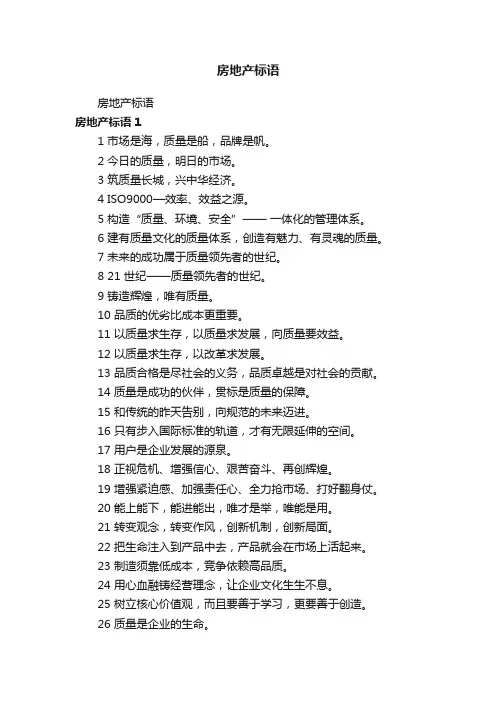 房地产标语

房地产标语

房地产标语 1

1 市场是海，质量是船，品牌是帆。

2 今日的质量，明日的市场。

3 筑质量长城，兴中华经济。

4 ISO9000—效率、效益之源。

5 构造“质量、环境、安全”—— 一体化的管理体系。

6 建有质量文化的质量体系，创造有魅力、有灵魂的质量。

7 未来的成功属于质量领先者的世纪。

8 21 世纪——质量领先者的世纪。

9 铸造辉煌，唯有质量。

10 品质的优劣比成本更重要。

11 以质量求生存，以质量求发展，向质量要效益。

12 以质量求生存，以改革求发展。

13 品质合格是尽社会的义务，品质卓越是对社会的贡献。

14 质量是成功的伙伴，贯标是质量的保障。

15 和传统的昨天告别，向规范的未来迈进。

16 只有步入国际标准的轨道，才有无限延伸的空间。

17 用户是企业发展的源泉。

18 正视危机、增强信心、艰苦奋斗、再创辉煌。

19 增强紧迫感、加强责任心、全力抢市场、打好翻身仗。

20 能上能下，能进能出，唯才是举，唯能是用。

21 转变观念，转变作风，创新机制，创新局面。

22 把生命注入到产品中去，产品就会在市场上活起来。

23 制造须靠低成本，竞争依赖高品质。

24 用心血融铸经营理念，让企业文化生生不息。

25 树立核心价值观，而且要善于学习，更要善于创造。

26 质量是企业的生命。